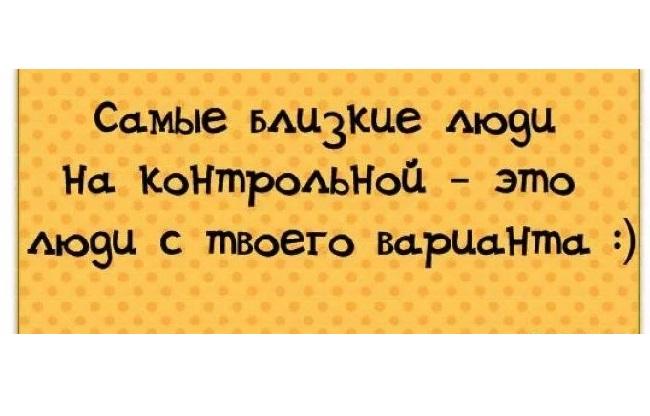 Самые близкие люди на контрольной - это люди с твоего варианта :)